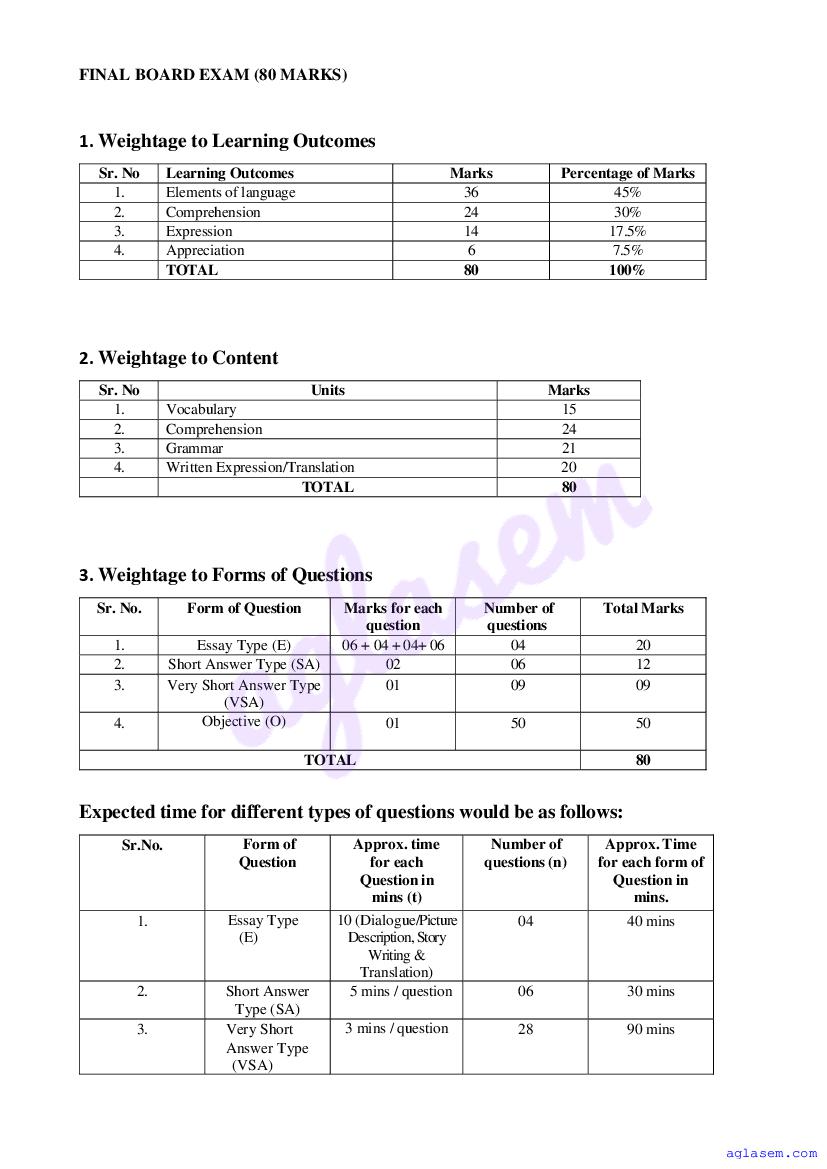 FINAL BOARD EXAM (80 MARKS)

1. Weightage to Learning Outcomes

| Sr. No | Learning Outcomes | Marks | Percentage of Marks |
|---|---|---|---|
| 1. | Elements of language | 36 | 45% |
| 2. | Comprehension | 24 | 30% |
| 3. | Expression | 14 | 17.5% |
| 4. | Appreciation | 6 | 7.5% |
| | TOTAL | 80 | 100% |

2. Weightage to Content

| Sr. No | Units | Marks |
|---|---|---|
| 1. | Vocabulary | 15 |
| 2. | Comprehension | 24 |
| 3. | Grammar | 21 |
| 4. | Written Expression/Translation | 20 |
| | TOTAL | 80 |

3. Weightage to Forms of Questions

| Sr. No. | Form of Question | Marks for each question | Number of questions | Total Marks |
|---|---|---|---|---|
| 1. | Essay Type (E) | 06 + 04 + 04+ 06 | 04 | 20 |
| 2. | Short Answer Type (SA) | 02 | 06 | 12 |
| 3. | Very Short Answer Type (VSA) | 01 | 09 | 09 |
| 4. | Objective (O) | 01 | 50 | 50 |
| TOTAL | | | | 80 |

Expected time for different types of questions would be as follows:

| Sr.No. | Form of Question | Approx. time for each Question in mins (t) | Number of questions (n) | Approx. Time for each form of Question in mins. |
|---|---|---|---|---|
| 1. | Essay Type (E) | 10 (Dialogue/Picture Description, Story Writing & Translation) | 04 | 40 mins |
| 2. | Short Answer Type (SA) | 5 mins / question | 06 | 30 mins |
| 3. | Very Short Answer Type (VSA) | 3 mins / question | 28 | 90 mins |

aglasem

aglasem.com